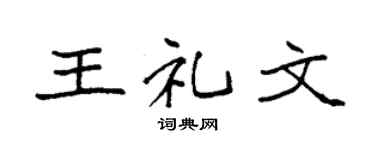 王礼文
词典网